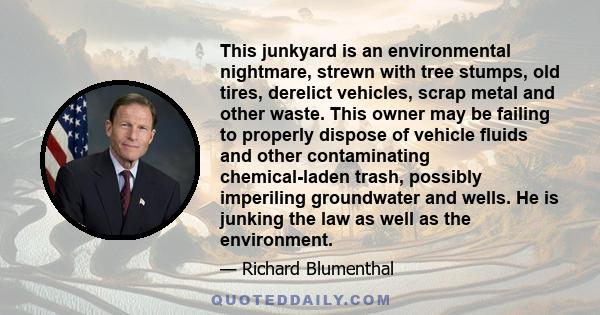 This junkyard is an environmental nightmare, strewn with tree stumps, old tires, derelict vehicles, scrap metal and other waste. This owner may be failing to properly dispose of vehicle fluids and other contaminating chemical-laden trash, possibly imperiling groundwater and wells. He is junking the law as well as the environment.

— Richard Blumenthal

QUOTEDDAILY.COM